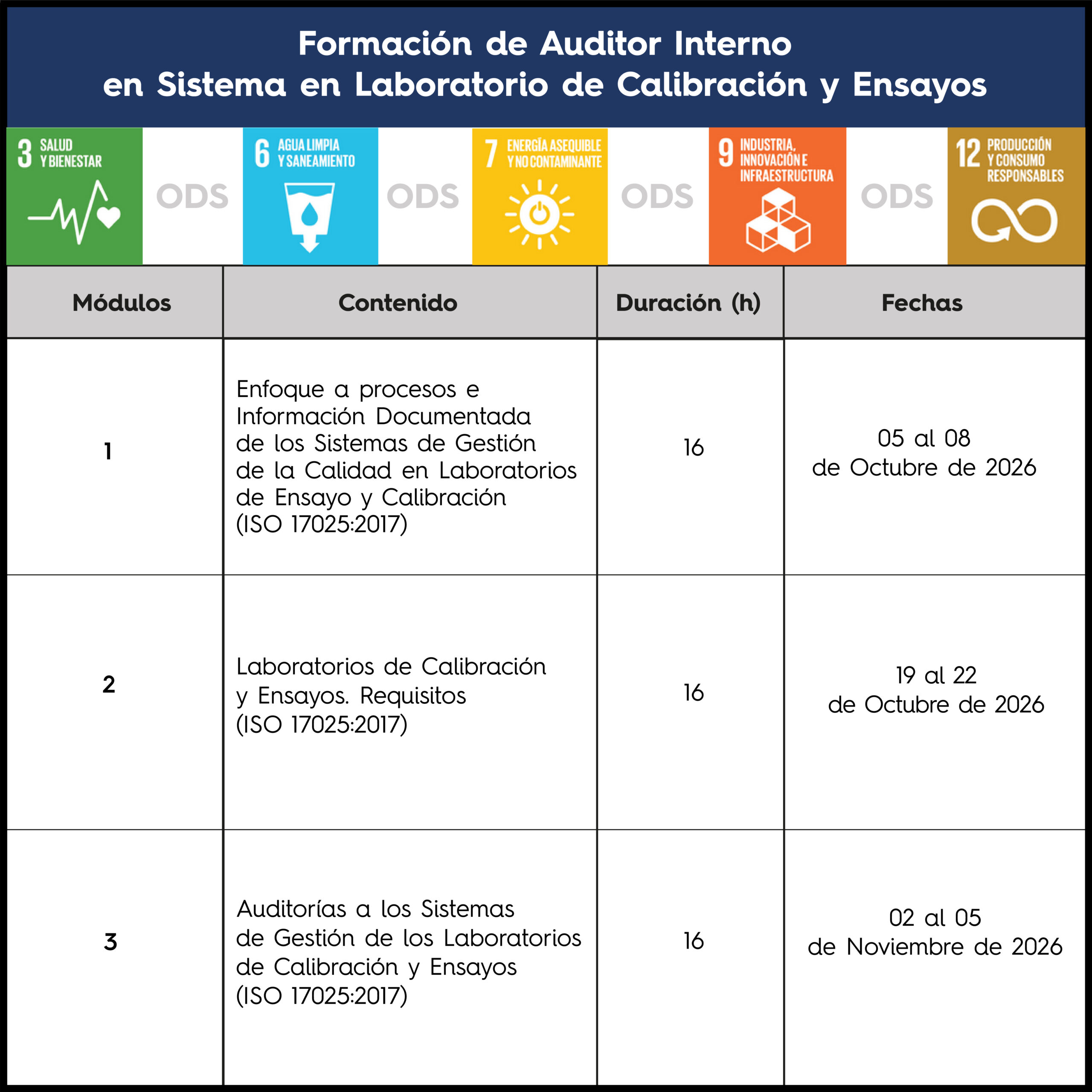 Formación de Auditor Interno
en Sistema en Laboratorio de Calibración y Ensayos

3 SALUD Y BIENESTAR

ODS

6 AGUA LIMPIA Y SANEAMIENTO

ODS

7 ENERGÍA ASEQUIBLE Y NO CONTAMINANTE

ODS

9 INDUSTRIA, INNOVACIÓN E INFRAESTRUCTURA

ODS

12 PRODUCCIÓN Y CONSUMO RESPONSABLES

| Módulos | Contenido | Duración (h) | Fechas |
|---|---|---|---|
| 1 | Enfoque a procesos e Información Documentada de los Sistemas de Gestión de la Calidad en Laboratorios de Ensayo y Calibración (ISO 17025:2017) | 16 | 05 al 08 de Octubre de 2026 |
| 2 | Laboratorios de Calibración y Ensayos. Requisitos (ISO 17025:2017) | 16 | 19 al 22 de Octubre de 2026 |
| 3 | Auditorías a los Sistemas de Gestión de los Laboratorios de Calibración y Ensayos (ISO 17025:2017) | 16 | 02 al 05 de Noviembre de 2026 |